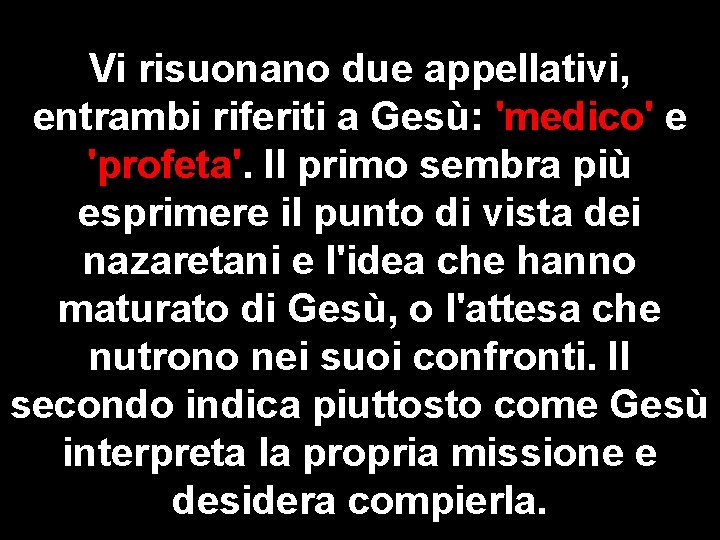 Vi risuonano due appellativi, entrambi riferiti a Gesù: 'medico' e 'profeta'. Il primo sembra più esprimere il punto di vista dei nazaretani e l'idea che hanno maturato di Gesù, o l'attesa che nutrono nei suoi confronti. Il secondo indica piuttosto come Gesù interpreta la propria missione e desidera compierla.